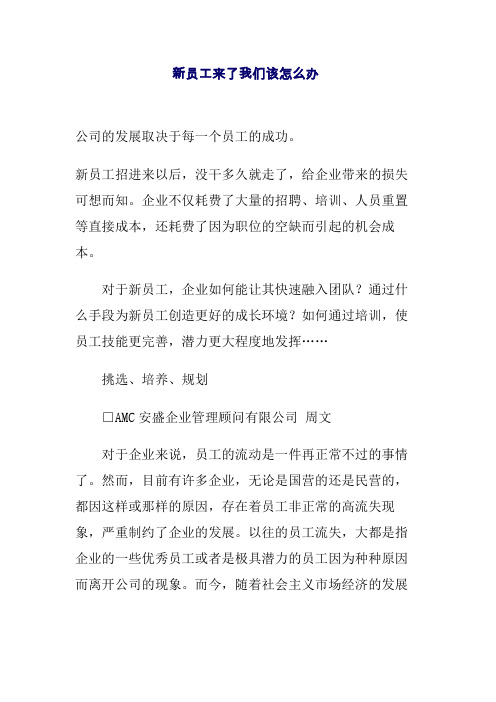 新员工来了我们该怎么办

公司的发展取决于每一个员工的成功。

新员工招进来以后，没干多久就走了，给企业带来的损失可想而知。企业不仅耗费了大量的招聘、培训、人员重置等直接成本，还耗费了因为职位的空缺而引起的机会成本。

对于新员工，企业如何能让其快速融入团队？通过什么手段为新员工创造更好的成长环境？如何通过培训，使员工技能更完善，潜力更大程度地发挥……

挑选、培养、规划

□AMC 安盛企业管理顾问有限公司 周文

对于企业来说，员工的流动是一件再正常不过的事情了。然而，目前有许多企业，无论是国营的还是民营的，都因这样或那样的原因，存在着员工非正常的高流失现象，严重制约了企业的发展。以往的员工流失，大都是指企业的一些优秀员工或者是极具潜力的员工因为种种原因而离开公司的现象。而今，随着社会主义市场经济的发展